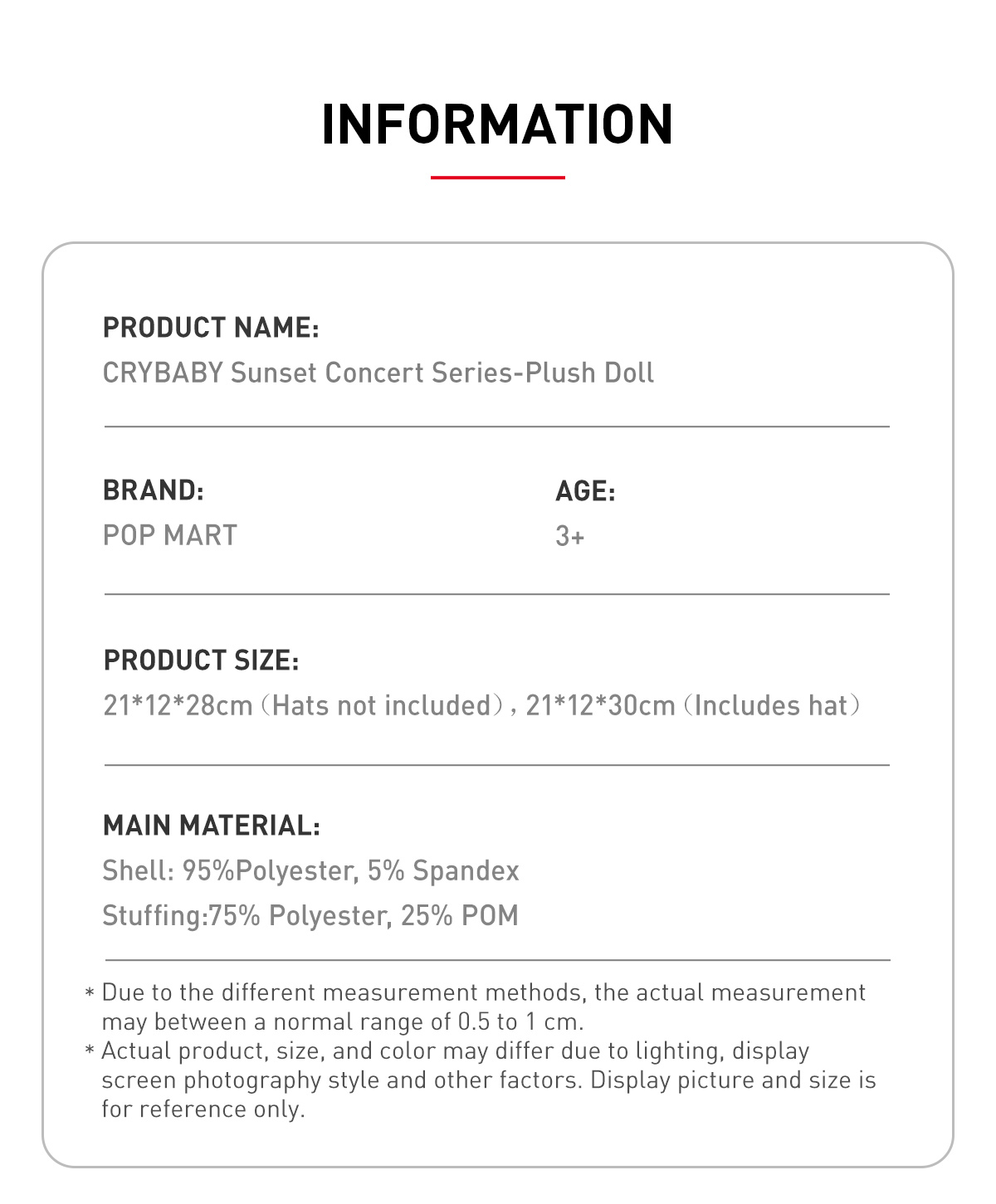 INFORMATION

PRODUCT NAME:
CRYBABY Sunset Concert Series-Plush Doll

BRAND:
POP MART

AGE:
3+

PRODUCT SIZE:
21*12*28cm（Hats not included）, 21*12*30cm（Includes hat）

MAIN MATERIAL:
Shell: 95%Polyester, 5% Spandex
Stuffing:75% Polyester, 25% POM

* Due to the different measurement methods, the actual measurement may between a normal range of 0.5 to 1 cm.
* Actual product, size, and color may differ due to lighting, display screen photography style and other factors. Display picture and size is for reference only.